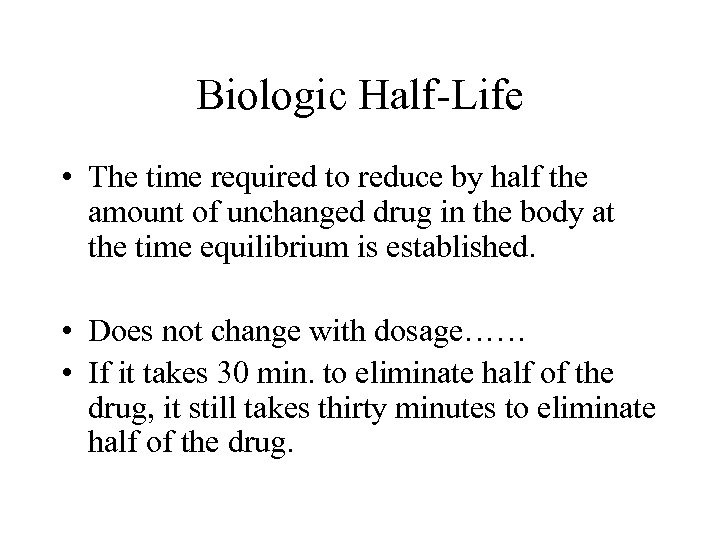 Biologic Half-Life

• The time required to reduce by half the amount of unchanged drug in the body at the time equilibrium is established.

• Does not change with dosage……

• If it takes 30 min. to eliminate half of the drug, it still takes thirty minutes to eliminate half of the drug.